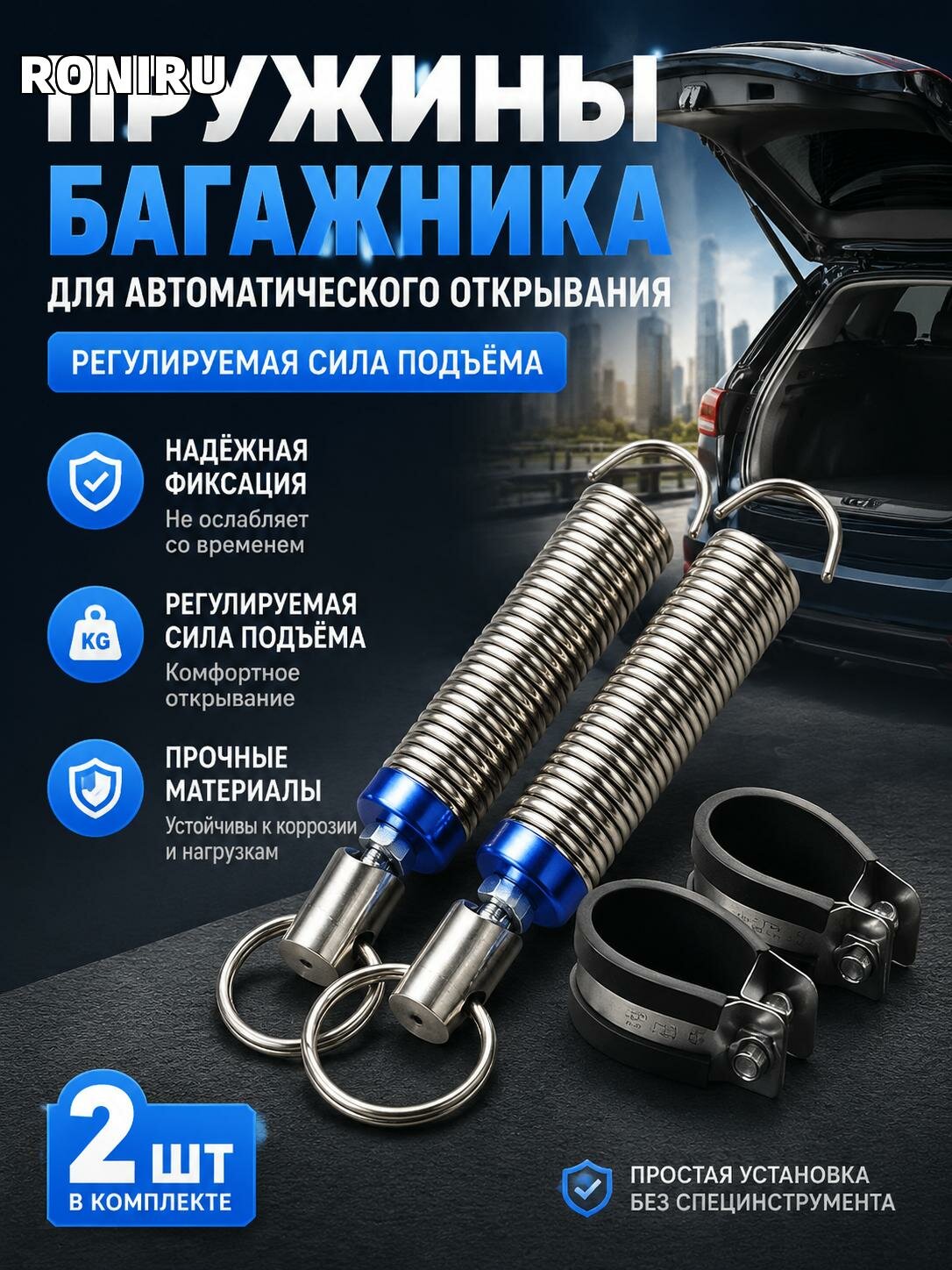 RONIRU

ПРУЖИНЫ
БАГАЖНИКА
ДЛЯ АВТОМАТИЧЕСКОГО ОТКРЫВАНИЯ

РЕГУЛИРУЕМАЯ СИЛА ПОДЪЁМА

НАДЁЖНАЯ ФИКСАЦИЯ
Не ослабляет со временем

KG
РЕГУЛИРУЕМАЯ СИЛА ПОДЪЁМА
Комфортное открывание

ПРОЧНЫЕ МАТЕРИАЛЫ
Устойчивы к коррозии и нагрузкам

2 шт
В КОМПЛЕКТЕ

ПРОСТАЯ УСТАНОВКА
БЕЗ СПЕЦИНСТРУМЕНТА